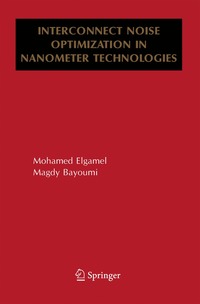 INTERCONNECT NOISE OPTIMIZATION IN NANOMETER TECHNOLOGIES

Mohamed Elgamel
Magdy Bayoumi

Springer